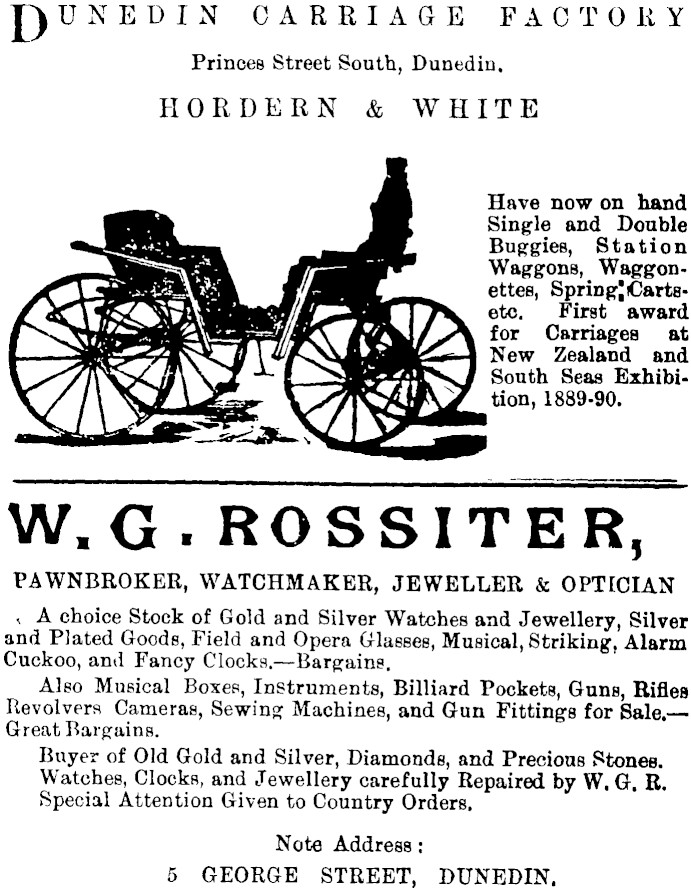 DUNEDIN CARRIAGE FACTORY

Princes Street South, Dunedin.

HORDERN & WHITE

Have now on hand Single and Double Buggies, Station Waggons, Waggonettes, Spring Carts etc. First award for Carriages at New Zealand and South Seas Exhibition, 1889-90.

W. G. ROSSITER,

PAWNBROKER, WATCHMAKER, JEWELLER & OPTICIAN

A choice Stock of Gold and Silver Watches and Jewellery, Silver and Plated Goods, Field and Opera Glasses, Musical, Striking, Alarm Cuckoo, and Fancy Clocks.—Bargains.

Also Musical Boxes, Instruments, Billiard Pockets, Guns, Rifles Revolvers Cameras, Sewing Machines, and Gun Fittings for Sale.—Great Bargains.

Buyer of Old Gold and Silver, Diamonds, and Precious Stones. Watches, Clocks, and Jewellery carefully Repaired by W. G. R. Special Attention Given to Country Orders.

Note Address:
5 GEORGE STREET, DUNEDIN.